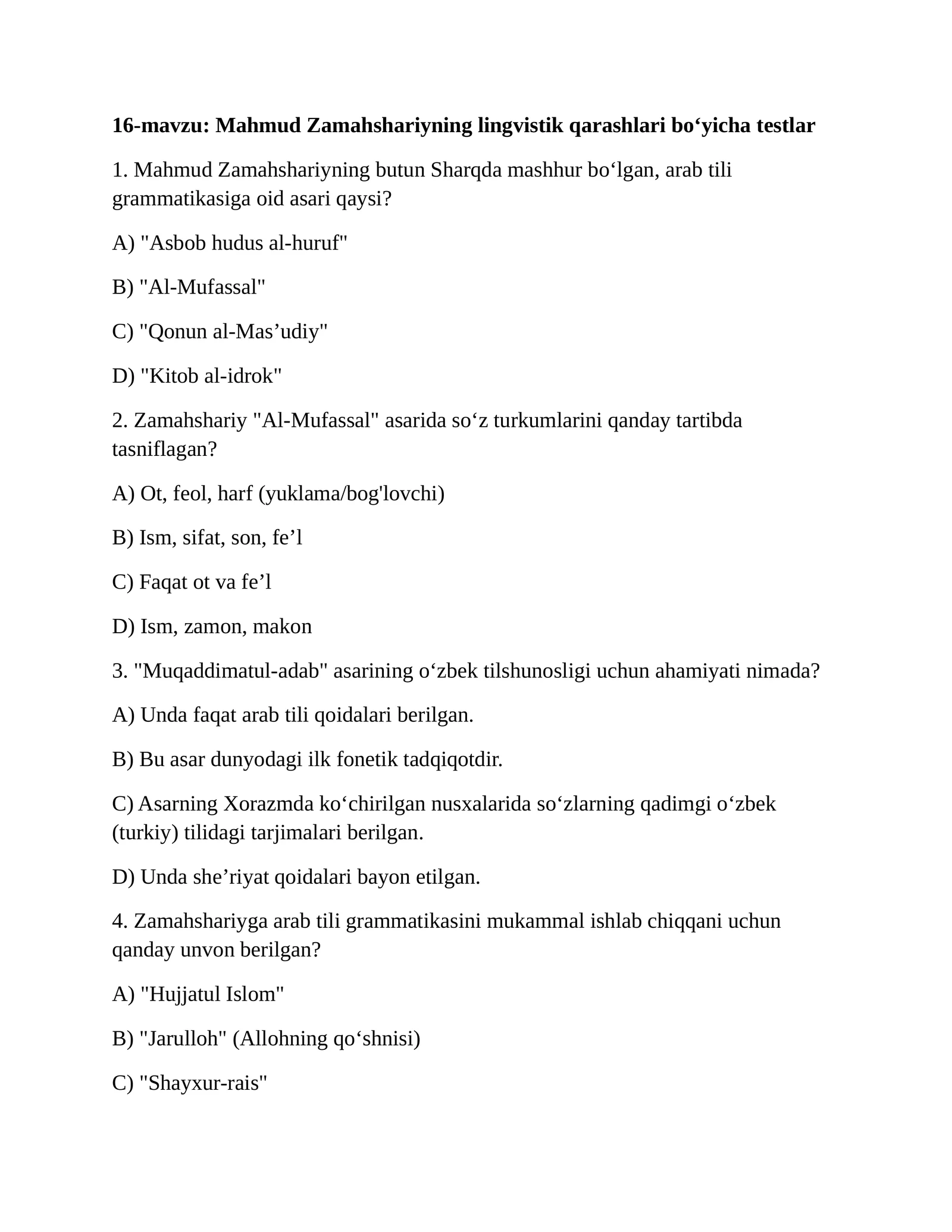 16-mavzu: Mahmud Zamahshariyning lingvistik qarashlari bo'yicha testlar

1. Mahmud Zamahshariyning butun Sharqda mashhur bo'lgan, arab tili grammatikasiga oid asari qaysi?

A) "Asbob hudus al-huruf"

B) "Al-Mufassal"

C) "Qonun al-Mas'udiy"

D) "Kitob al-idrok"

2. Zamahshariy "Al-Mufassal" asarida so'z turkumlarini qanday tartibda tasniflagan?

A) Ot, feol, harf (yuklama/bog'lovchi)

B) Ism, sifat, son, fe'l

C) Faqat ot va fe'l

D) Ism, zamon, makon

3. "Muqaddimatul-adab" asarining o'zbek tilshunosligi uchun ahamiyati nimada?

A) Unda faqat arab tili qoidalari berilgan.

B) Bu asar dunyodagi ilk fonetik tadqiqotdir.

C) Asarning Xorazmda ko'chirilgan nusxalarida so'zlarning qadimgi o'zbek (turkiy) tilidagi tarjimalari berilgan.

D) Unda she'riyat qoidalari bayon etilgan.

4. Zamahshariyga arab tili grammatikasini mukammal ishlab chiqqani uchun qanday unvon berilgan?

A) "Hujjatul Islom"

B) "Jarulloh" (Allohning qo'shnisi)

C) "Shayxur-rais"